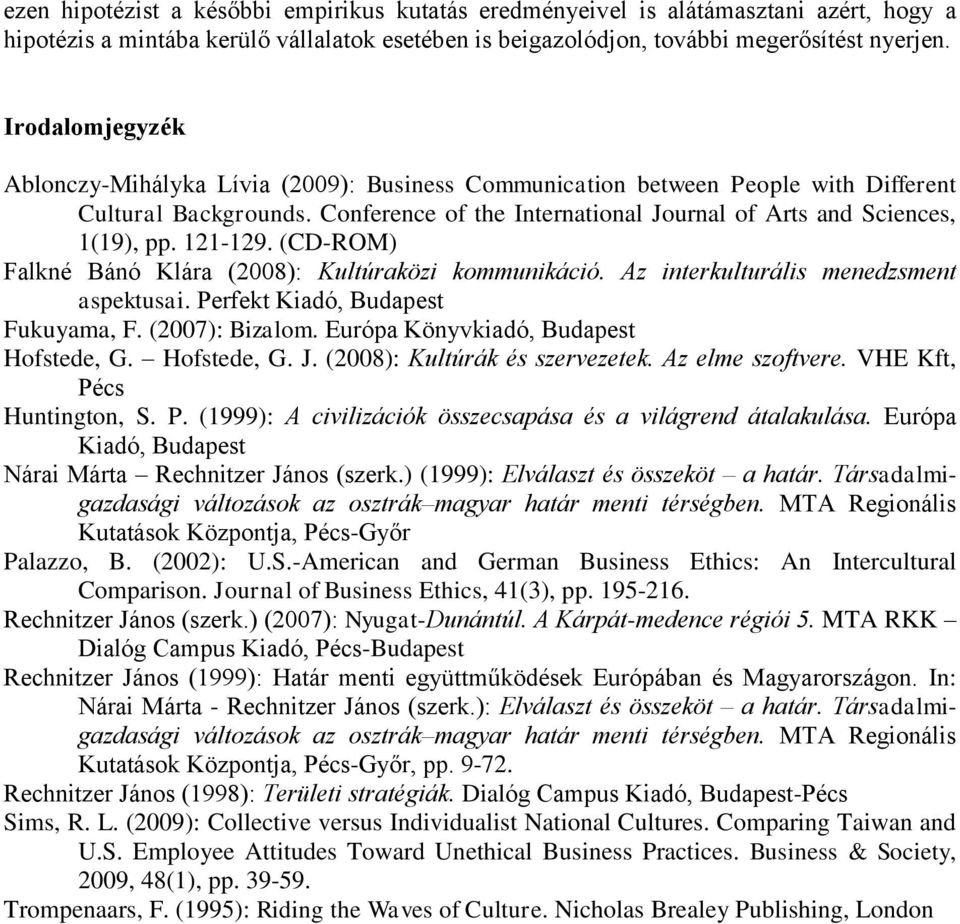 ezen hipotézist a későbbi empirikus kutatás eredményeivel is alátámasztani azért, hogy a hipotézis a mintába kerülő vállalatok esetében is beigazolódjon, további megerősítést nyerjen.

Irodalomjegyzék

Ablonczy-Mihályka Lívia (2009): Business Communication between People with Different Cultural Backgrounds. Conference of the International Journal of Arts and Sciences, 1(19), pp. 121-129. (CD-ROM)

Falkné Bánó Klára (2008): Kultúraközi kommunikáció. Az interkulturális menedzsment aspektusai. Perfekt Kiadó, Budapest

Fukuyama, F. (2007): Bizalom. Európa Könyvkiadó, Budapest

Hofstede, G. – Hofstede, G. J. (2008): Kultúrák és szervezetek. Az elme szoftvere. VHE Kft, Pécs

Huntington, S. P. (1999): A civilizációk összecsapása és a világrend átalakulása. Európa Kiadó, Budapest

Nárai Márta – Rechnitzer János (szerk.) (1999): Elválaszt és összeköt – a határ. Társadalmi-gazdasági változások az osztrák–magyar határ menti térségben. MTA Regionális Kutatások Központja, Pécs-Győr

Palazzo, B. (2002): U.S.-American and German Business Ethics: An Intercultural Comparison. Journal of Business Ethics, 41(3), pp. 195-216.

Rechnitzer János (szerk.) (2007): Nyugat-Dunántúl. A Kárpát-medence régiói 5. MTA RKK – Dialóg Campus Kiadó, Pécs-Budapest

Rechnitzer János (1999): Határ menti együttműködések Európában és Magyarországon. In: Nárai Márta - Rechnitzer János (szerk.): Elválaszt és összeköt – a határ. Társadalmi-gazdasági változások az osztrák–magyar határ menti térségben. MTA Regionális Kutatások Központja, Pécs-Győr, pp. 9-72.

Rechnitzer János (1998): Területi stratégiák. Dialóg Campus Kiadó, Budapest-Pécs

Sims, R. L. (2009): Collective versus Individualist National Cultures. Comparing Taiwan and U.S. Employee Attitudes Toward Unethical Business Practices. Business & Society, 2009, 48(1), pp. 39-59.

Trompenaars, F. (1995): Riding the Waves of Culture. Nicholas Brealey Publishing, London